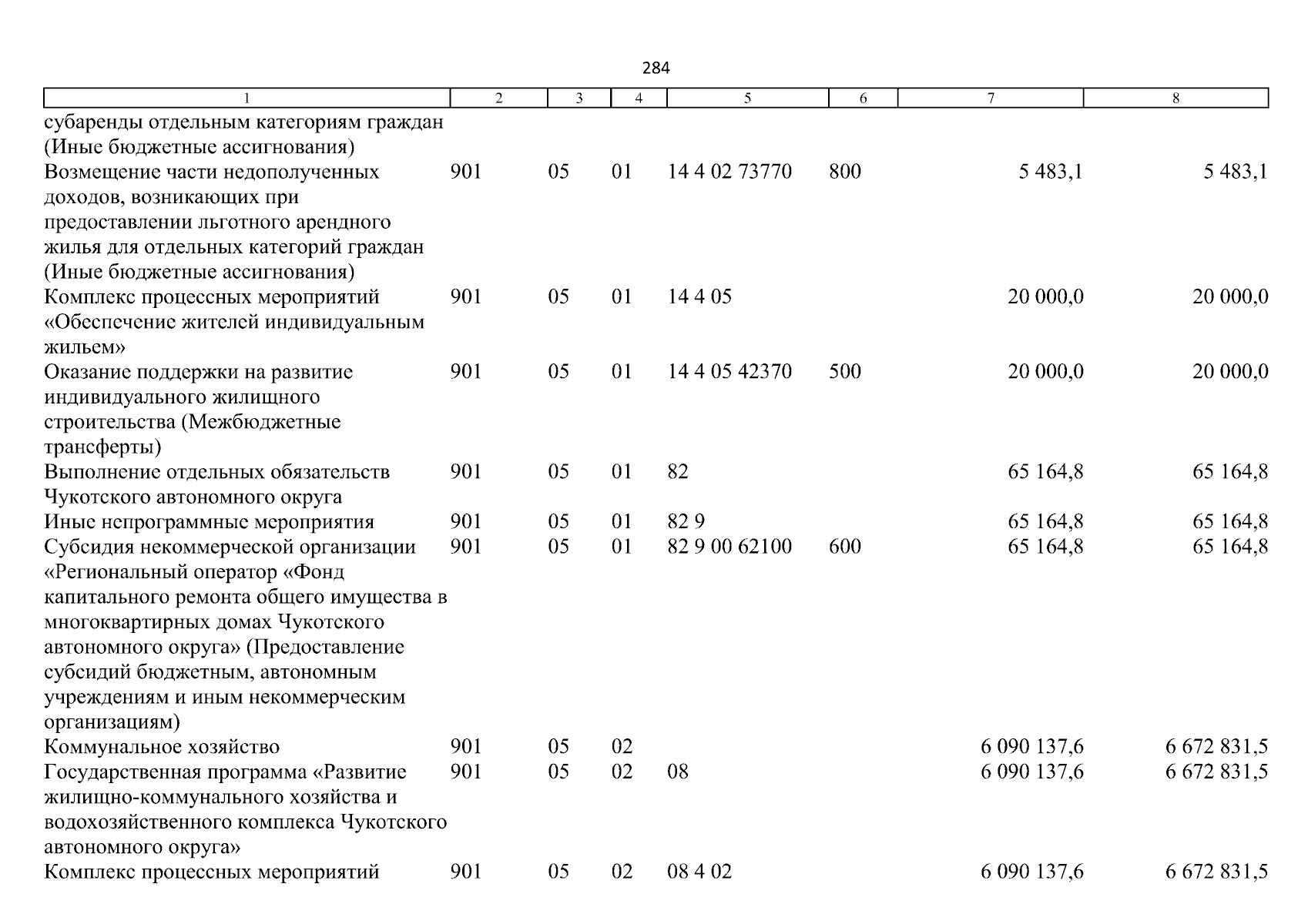 284

| 1 | 2 | 3 | 4 | 5 | 6 | 7 | 8 |
|---|---|---|---|---|---|---|---|
| субаренды отдельным категориям граждан (Иные бюджетные ассигнования) | | | | | | | |
| Возмещение части недополученных доходов, возникающих при предоставлении льготного арендного жилья для отдельных категорий граждан (Иные бюджетные ассигнования) | 901 | 05 | 01 | 14 4 02 73770 | 800 | 5 483,1 | 5 483,1 |
| Комплекс процессных мероприятий «Обеспечение жителей индивидуальным жильем» | 901 | 05 | 01 | 14 4 05 | | 20 000,0 | 20 000,0 |
| Оказание поддержки на развитие индивидуального жилищного строительства (Межбюджетные трансферты) | 901 | 05 | 01 | 14 4 05 42370 | 500 | 20 000,0 | 20 000,0 |
| Выполнение отдельных обязательств Чукотского автономного округа | 901 | 05 | 01 | 82 | | 65 164,8 | 65 164,8 |
| Иные непрограммные мероприятия | 901 | 05 | 01 | 82 9 | | 65 164,8 | 65 164,8 |
| Субсидия некоммерческой организации «Региональный оператор «Фонд капитального ремонта общего имущества в многоквартирных домах Чукотского автономного округа» (Предоставление субсидий бюджетным, автономным учреждениям и иным некоммерческим организациям) | 901 | 05 | 01 | 82 9 00 62100 | 600 | 65 164,8 | 65 164,8 |
| Коммунальное хозяйство | 901 | 05 | 02 | | | 6 090 137,6 | 6 672 831,5 |
| Государственная программа «Развитие жилищно-коммунального хозяйства и водохозяйственного комплекса Чукотского автономного округа» | 901 | 05 | 02 | 08 | | 6 090 137,6 | 6 672 831,5 |
| Комплекс процессных мероприятий | 901 | 05 | 02 | 08 4 02 | | 6 090 137,6 | 6 672 831,5 |